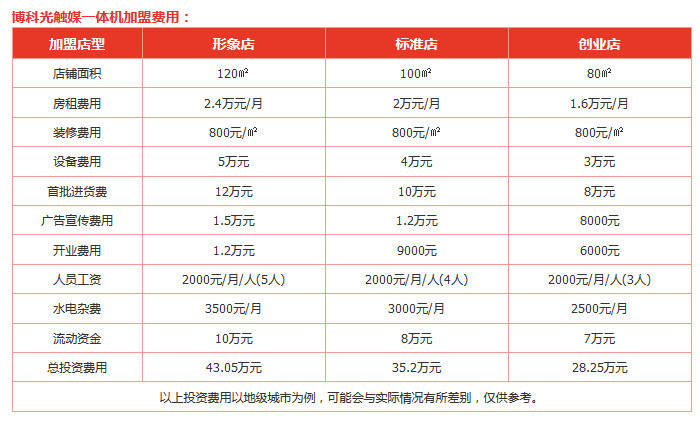 博科光触媒一体机加盟费用：

| 加盟店型 | 形象店 | 标准店 | 创业店 |
|---|---|---|---|
| 店铺面积 | 120㎡ | 100㎡ | 80㎡ |
| 房租费用 | 2.4万元/月 | 2万元/月 | 1.6万元/月 |
| 装修费用 | 800元/㎡ | 800元/㎡ | 800元/㎡ |
| 设备费用 | 5万元 | 4万元 | 3万元 |
| 首批进货费 | 12万元 | 10万元 | 8万元 |
| 广告宣传费用 | 1.5万元 | 1.2万元 | 8000元 |
| 开业费用 | 1.2万元 | 9000元 | 6000元 |
| 人员工资 | 2000元/月/人(5人) | 2000元/月/人(4人) | 2000元/月/人(3人) |
| 水电杂费 | 3500元/月 | 3000元/月 | 2500元/月 |
| 流动资金 | 10万元 | 8万元 | 7万元 |
| 总投资费用 | 43.05万元 | 35.2万元 | 28.25万元 |

以上投资费用以地级城市为例，可能会与实际情况有所差别，仅供参考。